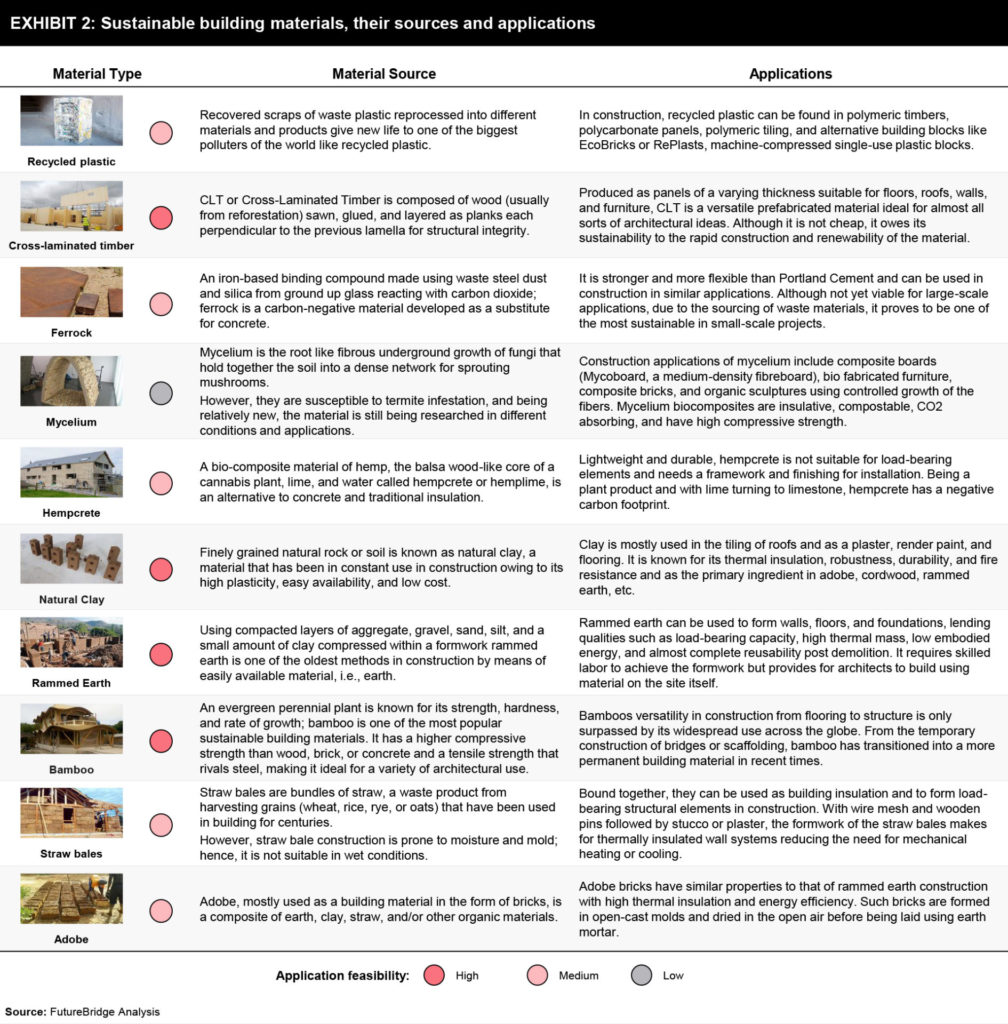 EXHIBIT 2: Sustainable building materials, their sources and applications

| Material Type | Material Source | Applications |
|---|---|---|
| Recycled plastic | Recovered scraps of waste plastic reprocessed into different materials and products give new life to one of the biggest polluters of the world like recycled plastic. | In construction, recycled plastic can be found in polymeric timbers, polycarbonate panels, polymeric tiling, and alternative building blocks like EcoBricks or RePlasts, machine-compressed single-use plastic blocks. |
| Cross-laminated timber | CLT or Cross-Laminated Timber is composed of wood (usually from reforestation) sawn, glued, and layered as planks each perpendicular to the previous lamella for structural integrity. | Produced as panels of a varying thickness suitable for floors, roofs, walls, and furniture, CLT is a versatile prefabricated material ideal for almost all sorts of architectural ideas. Although it is not cheap, it owes its sustainability to the rapid construction and renewability of the material. |
| Ferrock | An iron-based binding compound made using waste steel dust and silica from ground up glass reacting with carbon dioxide; ferrock is a carbon-negative material developed as a substitute for concrete. | It is stronger and more flexible than Portland Cement and can be used in construction in similar applications. Although not yet viable for large-scale applications, due to the sourcing of waste materials, it proves to be one of the most sustainable in small-scale projects. |
| Mycelium | Mycelium is the root like fibrous underground growth of fungi that hold together the soil into a dense network for sprouting mushrooms. However, they are susceptible to termite infestation, and being relatively new, the material is still being researched in different conditions and applications. | Construction applications of mycelium include composite boards (Mycoboard, a medium-density fibreboard), bio fabricated furniture, composite bricks, and organic sculptures using controlled growth of the fibers. Mycelium biocomposites are insulative, compostable, CO2 absorbing, and have high compressive strength. |
| Hempcrete | A bio-composite material of hemp, the balsa wood-like core of a cannabis plant, lime, and water called hempcrete or hemplime, is an alternative to concrete and traditional insulation. | Lightweight and durable, hempcrete is not suitable for load-bearing elements and needs a framework and finishing for installation. Being a plant product and with lime turning to limestone, hempcrete has a negative carbon footprint. |
| Natural Clay | Finely grained natural rock or soil is known as natural clay, a material that has been in constant use in construction owing to its high plasticity, easy availability, and low cost. | Clay is mostly used in the tiling of roofs and as a plaster, render paint, and flooring. It is known for its thermal insulation, robustness, durability, and fire resistance and as the primary ingredient in adobe, cordwood, rammed earth, etc. |
| Rammed Earth | Using compacted layers of aggregate, gravel, sand, silt, and a small amount of clay compressed within a formwork rammed earth is one of the oldest methods in construction by means of easily available material, i.e., earth. | Rammed earth can be used to form walls, floors, and foundations, lending qualities such as load-bearing capacity, high thermal mass, low embodied energy, and almost complete reusability post demolition. It requires skilled labor to achieve the formwork but provides for architects to build using material on the site itself. |
| Bamboo | An evergreen perennial plant is known for its strength, hardness, and rate of growth; bamboo is one of the most popular sustainable building materials. It has a higher compressive strength than wood, brick, or concrete and a tensile strength that rivals steel, making it ideal for a variety of architectural use. | Bamboos versatility in construction from flooring to structure is only surpassed by its widespread use across the globe. From the temporary construction of bridges or scaffolding, bamboo has transitioned into a more permanent building material in recent times. |
| Straw bales | Straw bales are bundles of straw, a waste product from harvesting grains (wheat, rice, rye, or oats) that have been used in building for centuries. However, straw bale construction is prone to moisture and mold; hence, it is not suitable in wet conditions. | Bound together, they can be used as building insulation and to form load-bearing structural elements in construction. With wire mesh and wooden pins followed by stucco or plaster, the formwork of the straw bales makes for thermally insulated wall systems reducing the need for mechanical heating or cooling. |
| Adobe | Adobe, mostly used as a building material in the form of bricks, is a composite of earth, clay, straw, and/or other organic materials. | Adobe bricks have similar properties to that of rammed earth construction with high thermal insulation and energy efficiency. Such bricks are formed in open-cast molds and dried in the open air before being laid using earth mortar. |

Application feasibility: High Medium Low

Source: FutureBridge Analysis